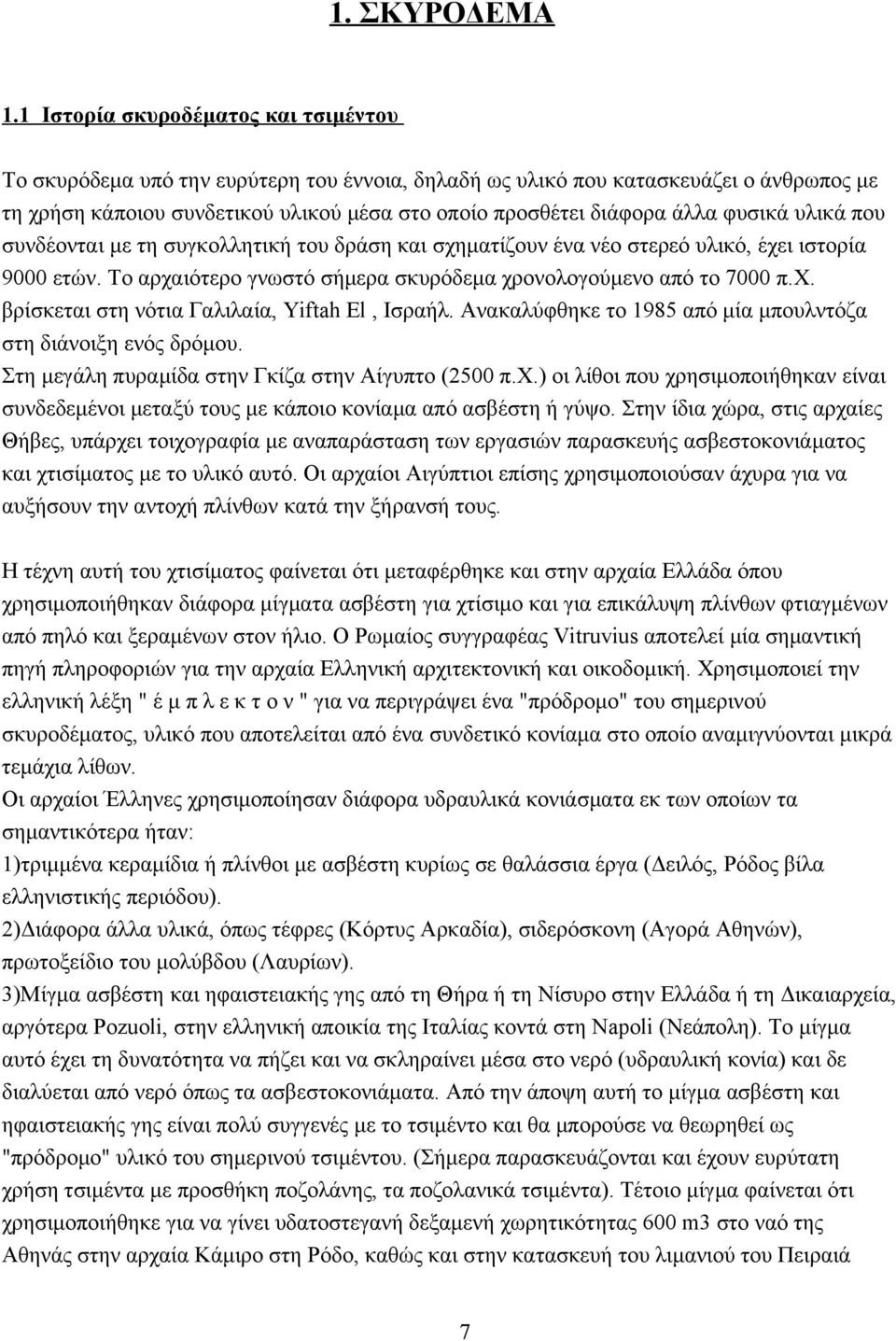 1. ΣΚΥΡΟΔΕΜΑ

1.1 Ιστορία σκυροδέματος και τσιμέντου

Το σκυρόδεμα υπό την ευρύτερη του έννοια, δηλαδή ως υλικό που κατασκευάζει ο άνθρωπος με τη χρήση κάποιου συνδετικού υλικού μέσα στο οποίο προσθέτει διάφορα άλλα φυσικά υλικά που συνδέονται με τη συγκολλητική του δράση και σχηματίζουν ένα νέο στερεό υλικό, έχει ιστορία 9000 ετών. Το αρχαιότερο γνωστό σήμερα σκυρόδεμα χρονολογούμενο από το 7000 π.Χ. βρίσκεται στη νότια Γαλιλαία, Yiftah El , Ισραήλ. Ανακαλύφθηκε το 1985 από μία μπουλντόζα στη διάνοιξη ενός δρόμου.
Στη μεγάλη πυραμίδα στην Γκίζα στην Αίγυπτο (2500 π.Χ.) οι λίθοι που χρησιμοποιήθηκαν είναι συνδεδεμένοι μεταξύ τους με κάποιο κονίαμα από ασβέστη ή γύψο. Στην ίδια χώρα, στις αρχαίες Θήβες, υπάρχει τοιχογραφία με αναπαράσταση των εργασιών παρασκευής ασβεστοκονιάματος και χτισίματος με το υλικό αυτό. Οι αρχαίοι Αιγύπτιοι επίσης χρησιμοποιούσαν άχυρα για να αυξήσουν την αντοχή πλίνθων κατά την ξήρανσή τους.

Η τέχνη αυτή του χτισίματος φαίνεται ότι μεταφέρθηκε και στην αρχαία Ελλάδα όπου χρησιμοποιήθηκαν διάφορα μίγματα ασβέστη για χτίσιμο και για επικάλυψη πλίνθων φτιαγμένων από πηλό και ξεραμένων στον ήλιο. Ο Ρωμαίος συγγραφέας Vitruvius αποτελεί μία σημαντική πηγή πληροφοριών για την αρχαία Ελληνική αρχιτεκτονική και οικοδομική. Χρησιμοποιεί την ελληνική λέξη " έ μ π λ ε κ τ ο ν " για να περιγράψει ένα "πρόδρομο" του σημερινού σκυροδέματος, υλικό που αποτελείται από ένα συνδετικό κονίαμα στο οποίο αναμιγνύονται μικρά τεμάχια λίθων.
Οι αρχαίοι Έλληνες χρησιμοποίησαν διάφορα υδραυλικά κονιάσματα εκ των οποίων τα σημαντικότερα ήταν:
1)τριμμένα κεραμίδια ή πλίνθοι με ασβέστη κυρίως σε θαλάσσια έργα (Δειλός, Ρόδος βίλα ελληνιστικής περιόδου).
2)Διάφορα άλλα υλικά, όπως τέφρες (Κόρτυς Αρκαδία), σιδερόσκονη (Αγορά Αθηνών), πρωτοξείδιο του μολύβδου (Λαυρίων).
3)Μίγμα ασβέστη και ηφαιστειακής γης από τη Θήρα ή τη Νίσυρο στην Ελλάδα ή τη Δικαιαρχεία, αργότερα Pozuoli, στην ελληνική αποικία της Ιταλίας κοντά στη Napoli (Νεάπολη). Το μίγμα αυτό έχει τη δυνατότητα να πήζει και να σκληραίνει μέσα στο νερό (υδραυλική κονία) και δε διαλύεται από νερό όπως τα ασβεστοκονιάματα. Από την άποψη αυτή το μίγμα ασβέστη και ηφαιστειακής γης είναι πολύ συγγενές με το τσιμέντο και θα μπορούσε να θεωρηθεί ως "πρόδρομο" υλικό του σημερινού τσιμέντου. (Σήμερα παρασκευάζονται και έχουν ευρύτατη χρήση τσιμέντα με προσθήκη ποζολάνης, τα ποζολανικά τσιμέντα). Τέτοιο μίγμα φαίνεται ότι χρησιμοποιήθηκε για να γίνει υδατοστεγανή δεξαμενή χωρητικότητας 600 m3 στο ναό της Αθηνάς στην αρχαία Κάμιρο στη Ρόδο, καθώς και στην κατασκευή του λιμανιού του Πειραιά

7